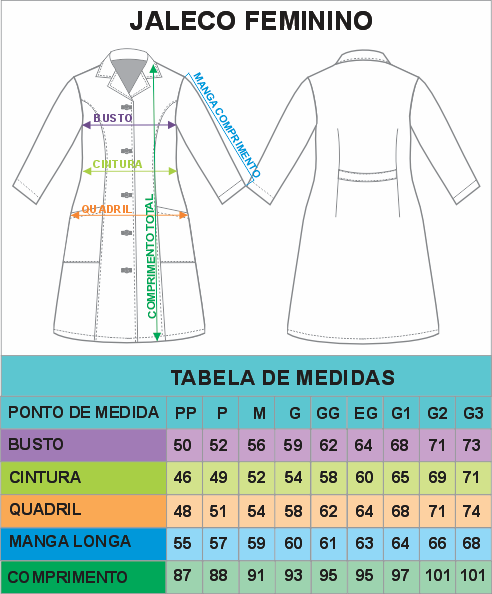 JALECO FEMININO

BUSTO
CINTURA
QUADRIL
COMPRIMENTO TOTAL
MANGA COMPRIMENTO

TABELA DE MEDIDAS

| PONTO DE MEDIDA | PP | P | M | G | GG | EG | G1 | G2 | G3 |
|---|---|---|---|---|---|---|---|---|---|
| BUSTO | 50 | 52 | 56 | 59 | 62 | 64 | 68 | 71 | 73 |
| CINTURA | 46 | 49 | 52 | 54 | 58 | 60 | 65 | 69 | 71 |
| QUADRIL | 48 | 51 | 54 | 58 | 62 | 64 | 68 | 71 | 74 |
| MANGA LONGA | 55 | 57 | 59 | 60 | 61 | 63 | 64 | 66 | 68 |
| COMPRIMENTO | 87 | 88 | 91 | 93 | 95 | 95 | 97 | 101 | 101 |